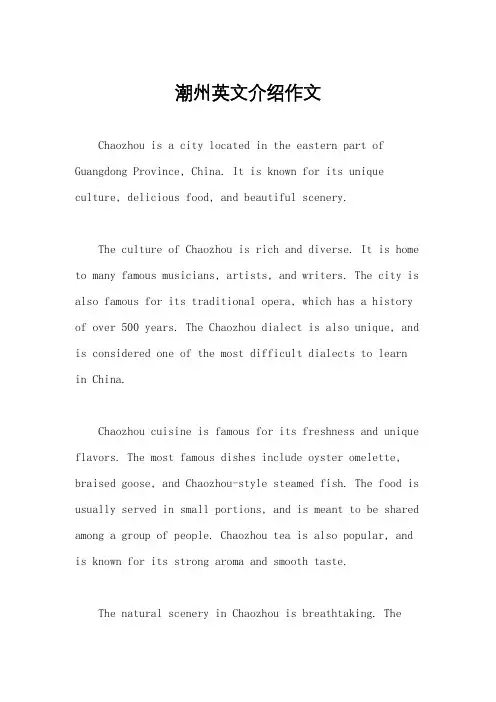 潮州英文介绍作文

Chaozhou is a city located in the eastern part of Guangdong Province, China. It is known for its unique culture, delicious food, and beautiful scenery.

The culture of Chaozhou is rich and diverse. It is home to many famous musicians, artists, and writers. The city is also famous for its traditional opera, which has a history of over 500 years. The Chaozhou dialect is also unique, and is considered one of the most difficult dialects to learn in China.

Chaozhou cuisine is famous for its freshness and unique flavors. The most famous dishes include oyster omelette, braised goose, and Chaozhou-style steamed fish. The food is usually served in small portions, and is meant to be shared among a group of people. Chaozhou tea is also popular, and is known for its strong aroma and smooth taste.

The natural scenery in Chaozhou is breathtaking. The